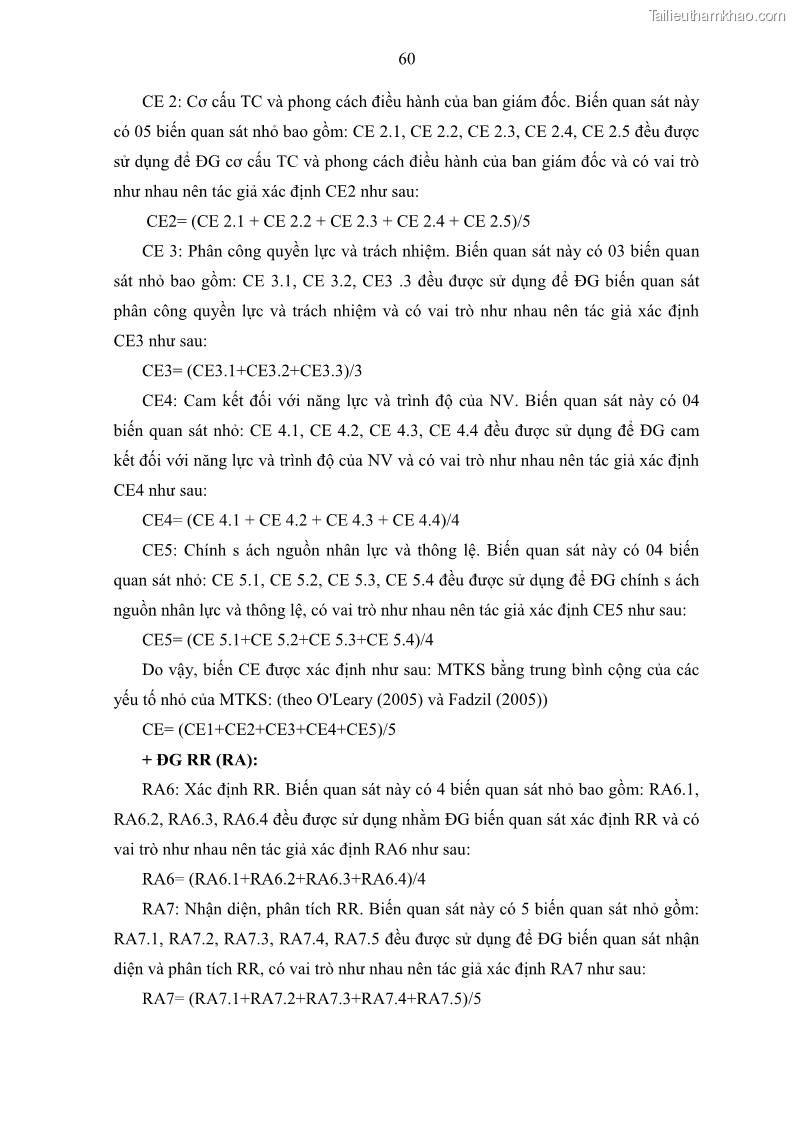 Tailieuthamkhao.com

60

CE 2: Cơ cấu TC và phong cách điều hành của ban giám đốc. Biến quan sát này có 05 biến quan sát nhỏ bao gồm: CE 2.1, CE 2.2, CE 2.3, CE 2.4, CE 2.5 đều được sử dụng để ĐG cơ cấu TC và phong cách điều hành của ban giám đốc và có vai trò như nhau nên tác giả xác định CE2 như sau:

CE2= (CE 2.1 + CE 2.2 + CE 2.3 + CE 2.4 + CE 2.5)/5

CE 3: Phân công quyền lực và trách nhiệm. Biến quan sát này có 03 biến quan sát nhỏ bao gồm: CE 3.1, CE 3.2, CE3 .3 đều được sử dụng để ĐG biến quan sát phân công quyền lực và trách nhiệm và có vai trò như nhau nên tác giả xác định CE3 như sau:

CE3= (CE3.1+CE3.2+CE3.3)/3

CE4: Cam kết đối với năng lực và trình độ của NV. Biến quan sát này có 04 biến quan sát nhỏ: CE 4.1, CE 4.2, CE 4.3, CE 4.4 đều được sử dụng để ĐG cam kết đối với năng lực và trình độ của NV và có vai trò như nhau nên tác giả xác định CE4 như sau:

CE4= (CE 4.1 + CE 4.2 + CE 4.3 + CE 4.4)/4

CE5: Chính s ách nguồn nhân lực và thông lệ. Biến quan sát này có 04 biến quan sát nhỏ: CE 5.1, CE 5.2, CE 5.3, CE 5.4 đều được sử dụng để ĐG chính s ách nguồn nhân lực và thông lệ, có vai trò như nhau nên tác giả xác định CE5 như sau:

CE5= (CE 5.1+CE 5.2+CE 5.3+CE 5.4)/4

Do vậy, biến CE được xác định như sau: MTKS bằng trung bình cộng của các yếu tố nhỏ của MTKS: (theo O'Leary (2005) và Fadzil (2005))

CE= (CE1+CE2+CE3+CE4+CE5)/5

+ ĐG RR (RA):

RA6: Xác định RR. Biến quan sát này có 4 biến quan sát nhỏ bao gồm: RA6.1, RA6.2, RA6.3, RA6.4 đều được sử dụng nhằm ĐG biến quan sát xác định RR và có vai trò như nhau nên tác giả xác định RA6 như sau:

RA6= (RA6.1+RA6.2+RA6.3+RA6.4)/4

RA7: Nhận diện, phân tích RR. Biến quan sát này có 5 biến quan sát nhỏ gồm: RA7.1, RA7.2, RA7.3, RA7.4, RA7.5 đều được sử dụng để ĐG biến quan sát nhận diện và phân tích RR, có vai trò như nhau nên tác giả xác định RA7 như sau:

RA7= (RA7.1+RA7.2+RA7.3+RA7.4+RA7.5)/5